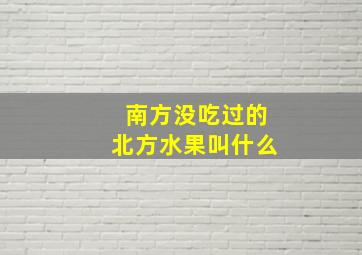 南方没吃过的
北方水果叫什么